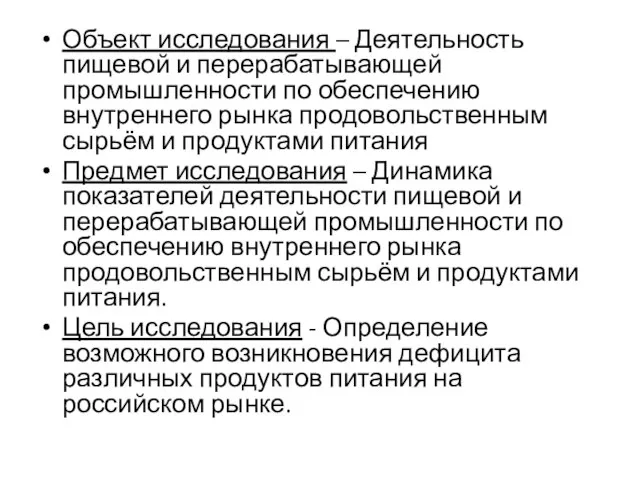 • Объект исследования – Деятельность пищевой и перерабатывающей промышленности по обеспечению внутреннего рынка продовольственным сырьём и продуктами питания

• Предмет исследования – Динамика показателей деятельности пищевой и перерабатывающей промышленности по обеспечению внутреннего рынка продовольственным сырьём и продуктами питания.

• Цель исследования - Определение возможного возникновения дефицита различных продуктов питания на российском рынке.